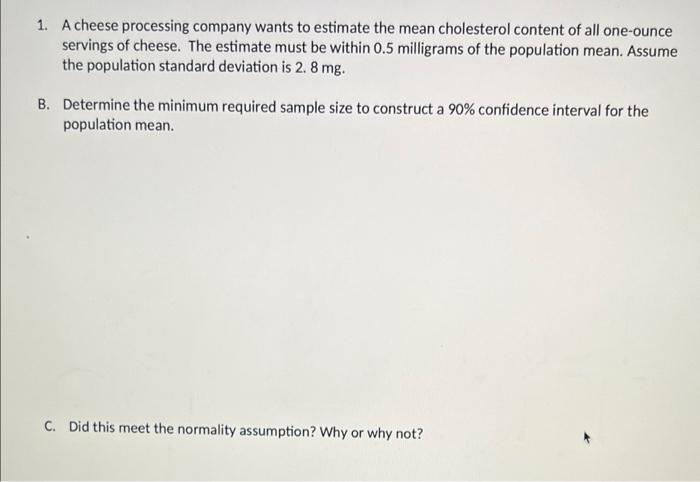 1. A cheese processing company wants to estimate the mean cholesterol content of all one-ounce servings of cheese. The estimate must be within 0.5 milligrams of the population mean. Assume the population standard deviation is 2. 8 mg.

B. Determine the minimum required sample size to construct a 90% confidence interval for the population mean.

C. Did this meet the normality assumption? Why or why not?